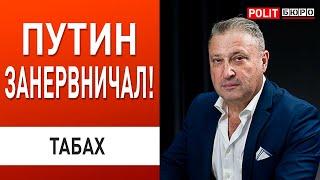 ПУТИН ЗАНЕРВНИЧАЛ!

ТАБАХ

POLIT БЮРО